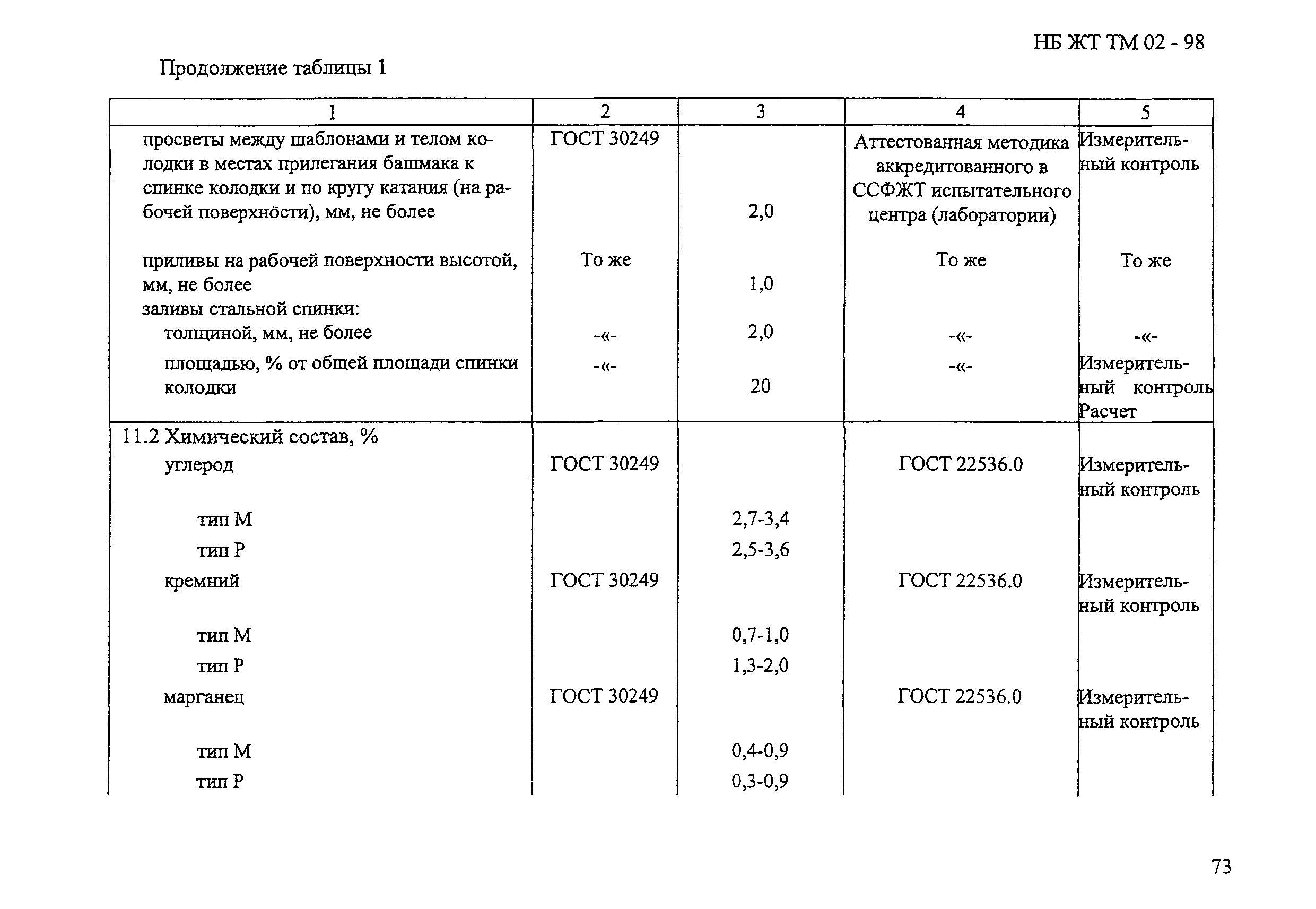 НБ ЖТ ТМ 02 - 98

Продолжение таблицы 1

| 1 | 2 | 3 | 4 | 5 |
|---|---|---|---|---|
| просветы между шаблонами и телом колодки в местах прилегания башмака к спинке колодки и по кругу катания (на рабочей поверхности), мм, не более | ГОСТ 30249 | 2,0 | Аттестованная методика аккредитованного в ССФЖТ испытательного центра (лаборатории) | Измерительный контроль |
| приливы на рабочей поверхности высотой, мм, не более | То же | 1,0 | То же | То же |
| заливы стальной спинки: | | | | |
| толщиной, мм, не более | -«- | 2,0 | -«- | -«- |
| площадью, % от общей площади спинки колодки | -«- | 20 | -«- | Измерительный контроль Расчет |
| 11.2 Химический состав, % | | | | |
| углерод | ГОСТ 30249 | | ГОСТ 22536.0 | Измерительный контроль |
| тип М | | 2,7-3,4 | | |
| тип Р | | 2,5-3,6 | | |
| кремний | ГОСТ 30249 | | ГОСТ 22536.0 | Измерительный контроль |
| тип М | | 0,7-1,0 | | |
| тип Р | | 1,3-2,0 | | |
| марганец | ГОСТ 30249 | | ГОСТ 22536.0 | Измерительный контроль |
| тип М | | 0,4-0,9 | | |
| тип Р | | 0,3-0,9 | | |

73